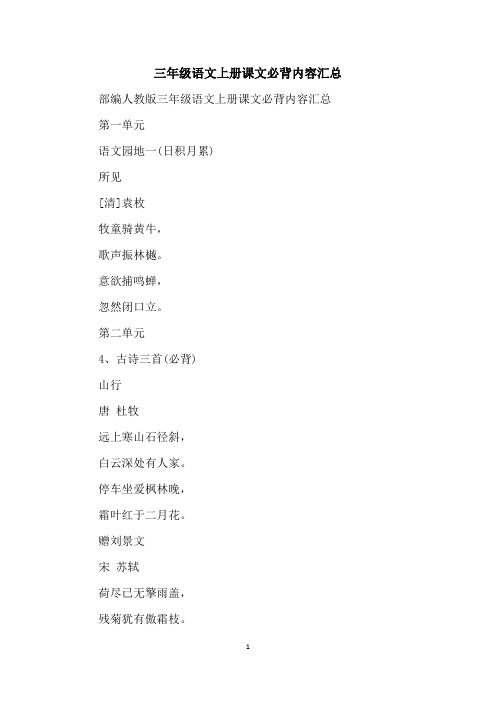 三年级语文上册课文必背内容汇总

部编人教版三年级语文上册课文必背内容汇总

第一单元

语文园地一(日积月累)

所见

[清]袁枚

牧童骑黄牛，

歌声振林樾。

意欲捕鸣蝉，

忽然闭口立。

第二单元

4、古诗三首(必背)

山行

唐 杜牧

远上寒山石径斜，

白云深处有人家。

停车坐爱枫林晚，

霜叶红于二月花。

赠刘景文

宋 苏轼

荷尽已无擎雨盖，

残菊犹有傲霜枝。

1